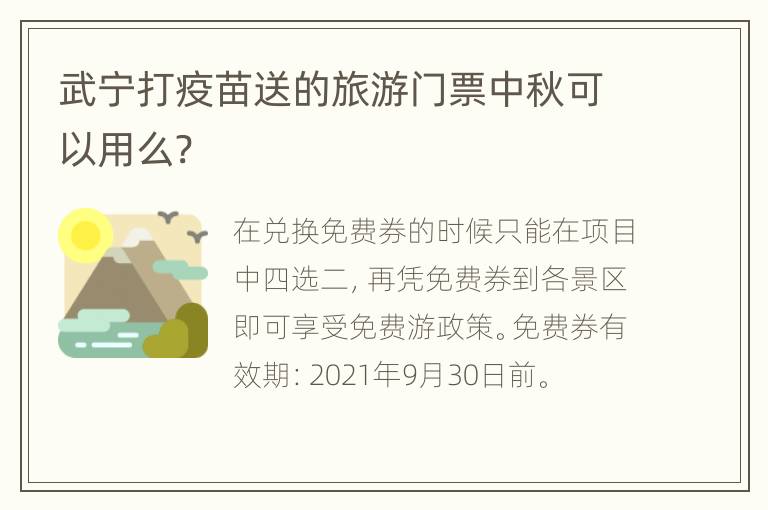 武宁打疫苗送的旅游门票中秋可以用么?

在兑换免费券的时候只能在项目中四选二, 再凭免费券到各景区即可享受免费游政策。免费券有效期: 2021年9月30日前。